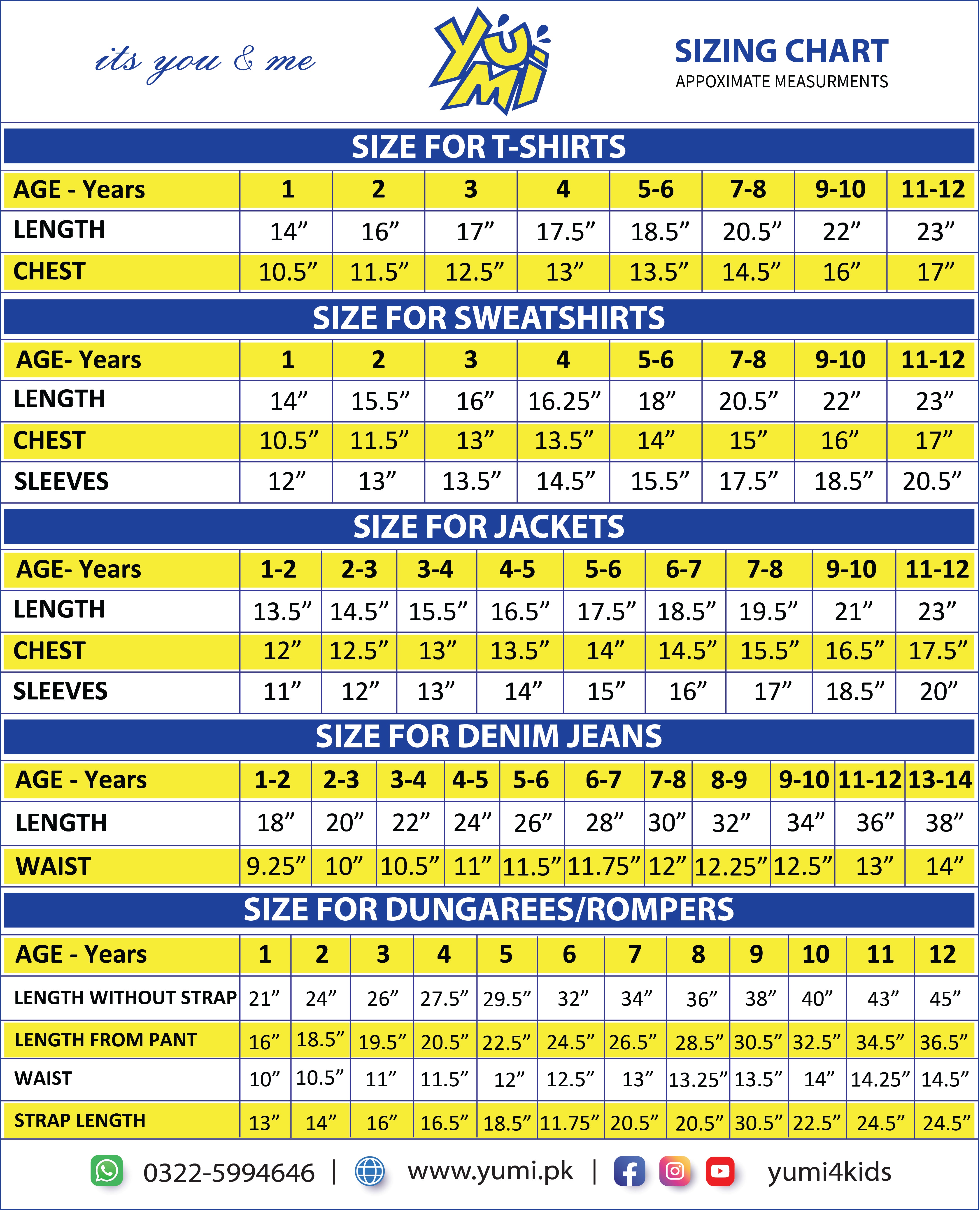 its you & me

YUMI

SIZING CHART
APPOXIMATE MEASURMENTS

SIZE FOR T-SHIRTS

| AGE - Years | 1 | 2 | 3 | 4 | 5-6 | 7-8 | 9-10 | 11-12 |
|---|---|---|---|---|---|---|---|---|
| LENGTH | 14” | 16” | 17” | 17.5” | 18.5” | 20.5” | 22” | 23” |
| CHEST | 10.5” | 11.5” | 12.5” | 13” | 13.5” | 14.5” | 16” | 17” |

SIZE FOR SWEATSHIRTS

| AGE- Years | 1 | 2 | 3 | 4 | 5-6 | 7-8 | 9-10 | 11-12 |
|---|---|---|---|---|---|---|---|---|
| LENGTH | 14” | 15.5” | 16” | 16.25” | 18” | 20.5” | 22” | 23” |
| CHEST | 10.5” | 11.5” | 13” | 13.5” | 14” | 15” | 16” | 17” |
| SLEEVES | 12” | 13” | 13.5” | 14.5” | 15.5” | 17.5” | 18.5” | 20.5” |

SIZE FOR JACKETS

| AGE- Years | 1-2 | 2-3 | 3-4 | 4-5 | 5-6 | 6-7 | 7-8 | 9-10 | 11-12 |
|---|---|---|---|---|---|---|---|---|---|
| LENGTH | 13.5” | 14.5” | 15.5” | 16.5” | 17.5” | 18.5” | 19.5” | 21” | 23” |
| CHEST | 12” | 12.5” | 13” | 13.5” | 14” | 14.5” | 15.5” | 16.5” | 17.5” |
| SLEEVES | 11” | 12” | 13” | 14” | 15” | 16” | 17” | 18.5” | 20” |

SIZE FOR DENIM JEANS

| AGE - Years | 1-2 | 2-3 | 3-4 | 4-5 | 5-6 | 6-7 | 7-8 | 8-9 | 9-10 | 11-12 | 13-14 |
|---|---|---|---|---|---|---|---|---|---|---|---|
| LENGTH | 18” | 20” | 22” | 24” | 26” | 28” | 30” | 32” | 34” | 36” | 38” |
| WAIST | 9.25” | 10” | 10.5” | 11” | 11.5” | 11.75” | 12” | 12.25” | 12.5” | 13” | 14” |

SIZE FOR DUNGAREES/ROMPERS

| AGE - Years | 1 | 2 | 3 | 4 | 5 | 6 | 7 | 8 | 9 | 10 | 11 | 12 |
|---|---|---|---|---|---|---|---|---|---|---|---|---|
| LENGTH WITHOUT STRAP | 21” | 24” | 26” | 27.5” | 29.5” | 32” | 34” | 36” | 38” | 40” | 43” | 45” |
| LENGTH FROM PANT | 16” | 18.5” | 19.5” | 20.5” | 22.5” | 24.5” | 26.5” | 28.5” | 30.5” | 32.5” | 34.5” | 36.5” |
| WAIST | 10” | 10.5” | 11” | 11.5” | 12” | 12.5” | 13” | 13.25” | 13.5” | 14” | 14.25” | 14.5” |
| STRAP LENGTH | 13” | 14” | 16” | 16.5” | 18.5” | 11.75” | 20.5” | 20.5” | 30.5” | 22.5” | 24.5” | 24.5” |

0322-5994646 | www.yumi.pk | yumi4kids